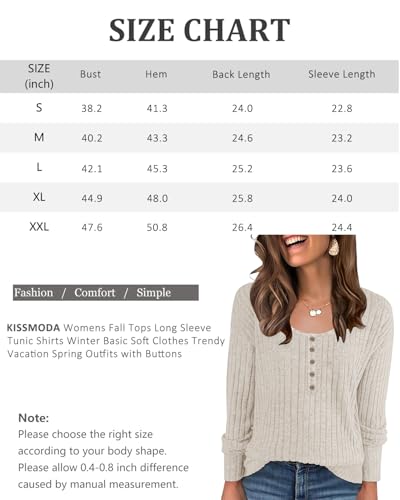 SIZE CHART

| SIZE (inch) | Bust | Hem | Back Length | Sleeve Length |
|---|---|---|---|---|
| S | 38.2 | 41.3 | 24.0 | 22.8 |
| M | 40.2 | 43.3 | 24.6 | 23.2 |
| L | 42.1 | 45.3 | 25.2 | 23.6 |
| XL | 44.9 | 48.0 | 25.8 | 24.0 |
| XXL | 47.6 | 50.8 | 26.4 | 24.4 |

Fashion / Comfort / Simple

KISSMODA Womens Fall Tops Long Sleeve Tunic Shirts Winter Basic Soft Clothes Trendy Vacation Spring Outfits with Buttons

Note:
Please choose the right size according to your body shape.
Please allow 0.4-0.8 inch difference caused by manual measurement.